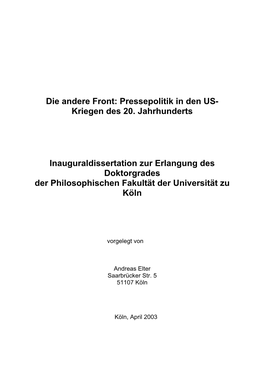 Die andere Front: Pressepolitik in den US-Kriegen des 20. Jahrhunderts

Inauguraldissertation zur Erlangung des Doktorgrades
der Philosophischen Fakultät der Universität zu Köln

vorgelegt von

Andreas Elter
Saarbrücker Str. 5
51107 Köln

Köln, April 2003